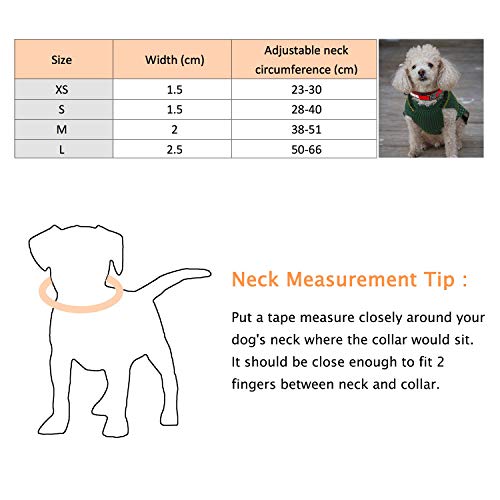 | Size | Width (cm) | Adjustable neck circumference (cm) |
|---|---|---|
| XS | 1.5 | 23-30 |
| S | 1.5 | 28-40 |
| M | 2 | 38-51 |
| L | 2.5 | 50-66 |

Neck Measurement Tip :

Put a tape measure closely around your dog's neck where the collar would sit. It should be close enough to fit 2 fingers between neck and collar.